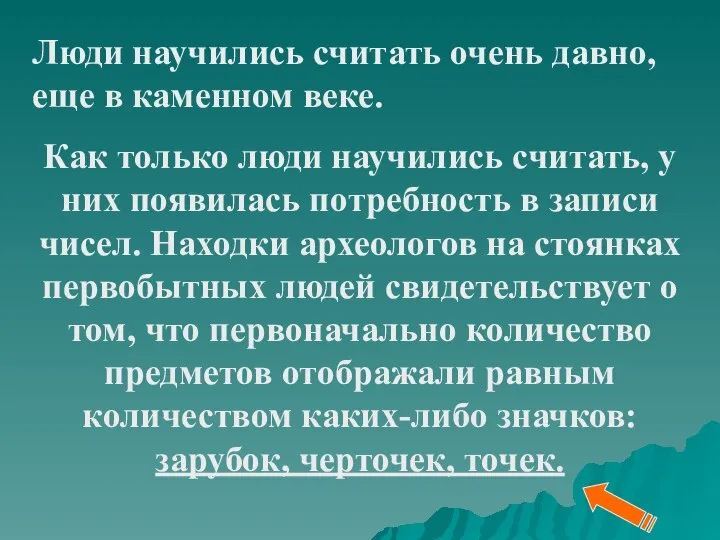 Люди научились считать очень давно, еще в каменном веке.

Как только люди научились считать, у них появилась потребность в записи чисел. Находки археологов на стоянках первобытных людей свидетельствует о том, что первоначально количество предметов отображали равным количеством каких-либо значков: зарубок, черточек, точек.